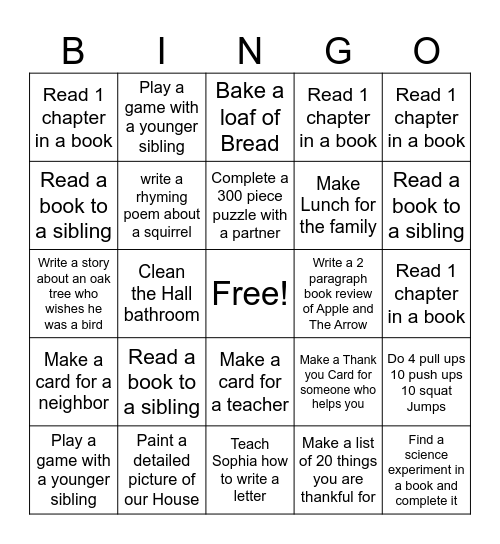 | B | I | N | G | O |
|---|---|---|---|---|
| Read 1 chapter in a book | Play a game with a younger sibling | Bake a loaf of Bread | Read 1 chapter in a book | Read 1 chapter in a book |
| Read a book to a sibling | write a rhyming poem about a squirrel | Complete a 300 piece puzzle with a partner | Make Lunch for the family | Read a book to a sibling |
| Write a story about an oak tree who wishes he was a bird | Clean the Hall bathroom | Free! | Write a 2 paragraph book review of Apple and The Arrow | Read 1 chapter in a book |
| Make a card for a neighbor | Read a book to a sibling | Make a card for a teacher | Make a Thank you Card for someone who helps you | Do 4 pull ups 10 push ups 10 squat Jumps |
| Play a game with a younger sibling | Paint a detailed picture of our House | Teach Sophia how to write a letter | Make a list of 20 things you are thankful for | Find a science experiment in a book and complete it |